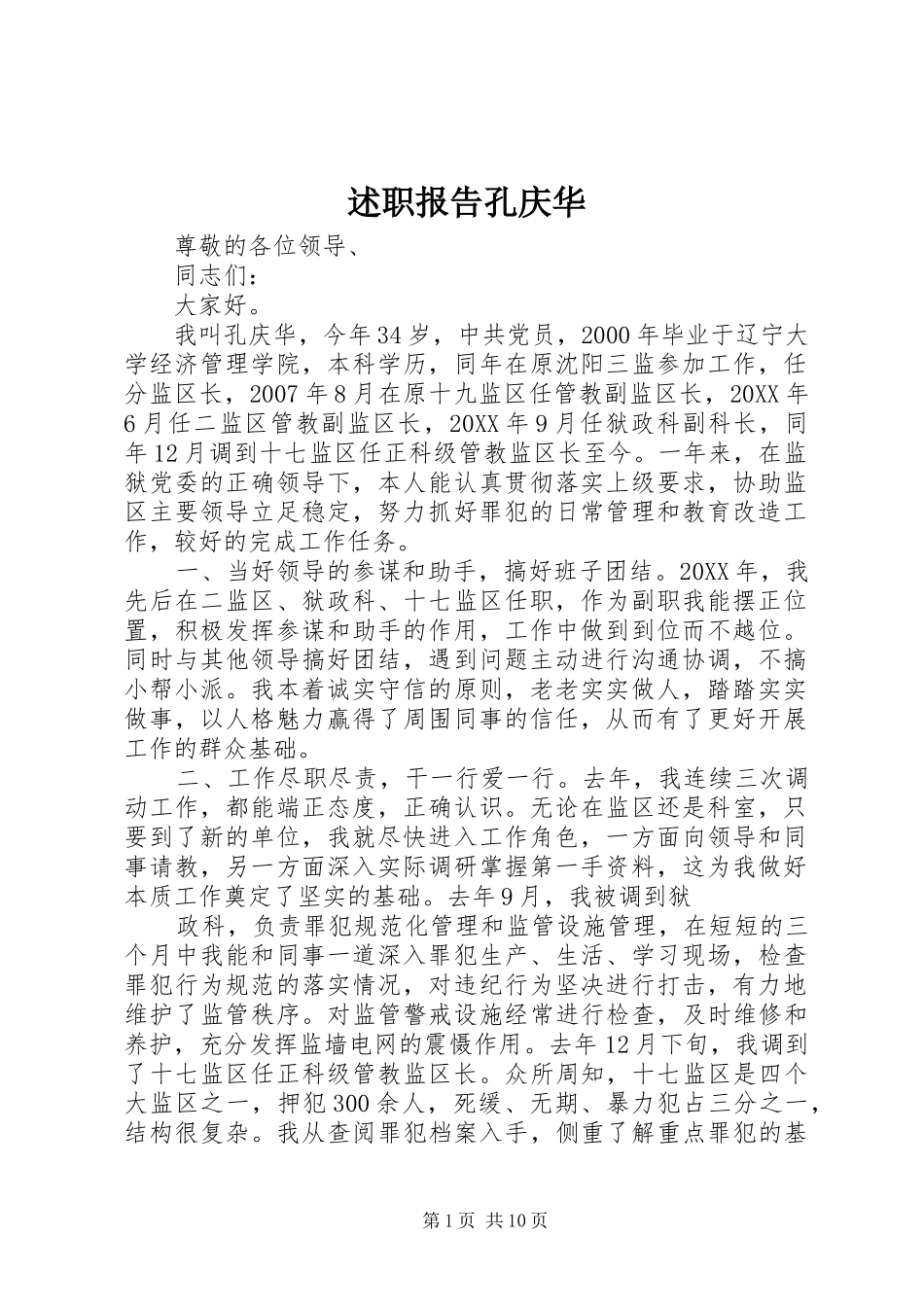 述职报告孔庆华

尊敬的各位领导、

同志们：

大家好。

我叫孔庆华，今年34岁，中共党员，2000年毕业于辽宁大学经济管理学院，本科学历，同年在原沈阳三监参加工作，任分监区长，2007年8月在原十九监区任管教副监区长，20XX年6月任二监区管教副监区长，20XX年9月任狱政科副科长，同年12月调到十七监区任正科级管教监区长至今。一年来，在监狱党委的正确领导下，本人能认真贯彻落实上级要求，协助监区主要领导立足稳定，努力抓好罪犯的日常管理和教育改造工作，较好的完成工作任务。

一、当好领导的参谋和助手，搞好班子团结。20XX年，我先后在二监区、狱政科、十七监区任职，作为副职我能摆正位置，积极发挥参谋和助手的作用，工作中做到到位而不越位。同时与其他领导搞好团结，遇到问题主动进行沟通协调，不搞小帮小派。我本着诚实守信的原则，老老实实做人，踏踏实实做事，以人格魅力赢得了周围同事的信任，从而有了更好开展工作的群众基础。

二、工作尽职尽责，干一行爱一行。去年，我连续三次调动工作，都能端正态度，正确认识。无论在监区还是科室，只要到了新的单位，我就尽快进入工作角色，一方面向领导和同事请教，另一方面深入实际调研掌握第一手资料，这为我做好本质工作奠定了坚实的基础。去年9月，我被调到狱

政科，负责罪犯规范化管理和监管设施管理，在短短的三个月中我能和同事一道深入罪犯生产、生活、学习现场，检查罪犯行为规范的落实情况，对违纪行为坚决进行打击，有力地维护了监管秩序。对监管警戒设施经常进行检查，及时维修和养护，充分发挥监墙电网的震慑作用。去年12月下旬，我调到了十七监区任正科级管教监区长。众所周知，十七监区是四个大监区之一，押犯300余人，死缓、无期、暴力犯占三分之一，结构很复杂。我从查阅罪犯档案入手，侧重了解重点罪犯的基

第1页 共10页